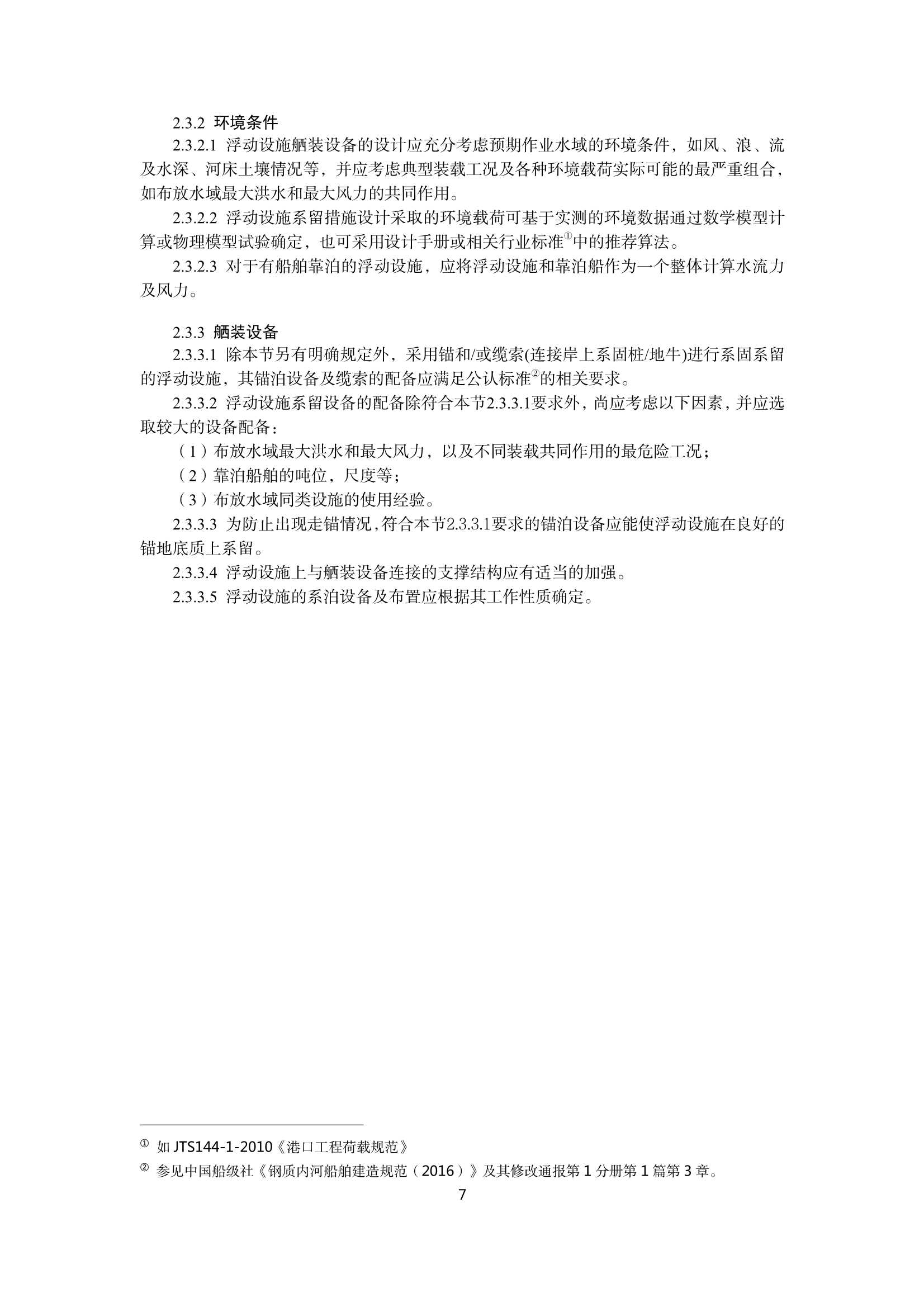 2.3.2 环境条件

2.3.2.1 浮动设施舾装设备的设计应充分考虑预期作业水域的环境条件，如风、浪、流及水深、河床土壤情况等，并应考虑典型装载工况及各种环境载荷实际可能的最严重组合，如布放水域最大洪水和最大风力的共同作用。

2.3.2.2 浮动设施系留措施设计采取的环境载荷可基于实测的环境数据通过数学模型计算或物理模型试验确定，也可采用设计手册或相关行业标准①中的推荐算法。

2.3.2.3 对于有船舶靠泊的浮动设施，应将浮动设施和靠泊船作为一个整体计算水流力及风力。

2.3.3 舾装设备

2.3.3.1 除本节另有明确规定外，采用锚和/或缆索(连接岸上系固桩/地牛)进行系固系留的浮动设施，其锚泊设备及缆索的配备应满足公认标准②的相关要求。

2.3.3.2 浮动设施系留设备的配备除符合本节2.3.3.1要求外，尚应考虑以下因素，并应选取较大的设备配备：

（1）布放水域最大洪水和最大风力，以及不同装载共同作用的最危险工况；

（2）靠泊船舶的吨位，尺度等；

（3）布放水域同类设施的使用经验。

2.3.3.3 为防止出现走锚情况，符合本节2.3.3.1要求的锚泊设备应能使浮动设施在良好的锚地底质上系留。

2.3.3.4 浮动设施上与舾装设备连接的支撑结构应有适当的加强。

2.3.3.5 浮动设施的系泊设备及布置应根据其工作性质确定。

① 如 JTS144-1-2010《港口工程荷载规范》

② 参见中国船级社《钢质内河船舶建造规范（2016）》及其修改通报第 1 分册第 1 篇第 3 章。

7